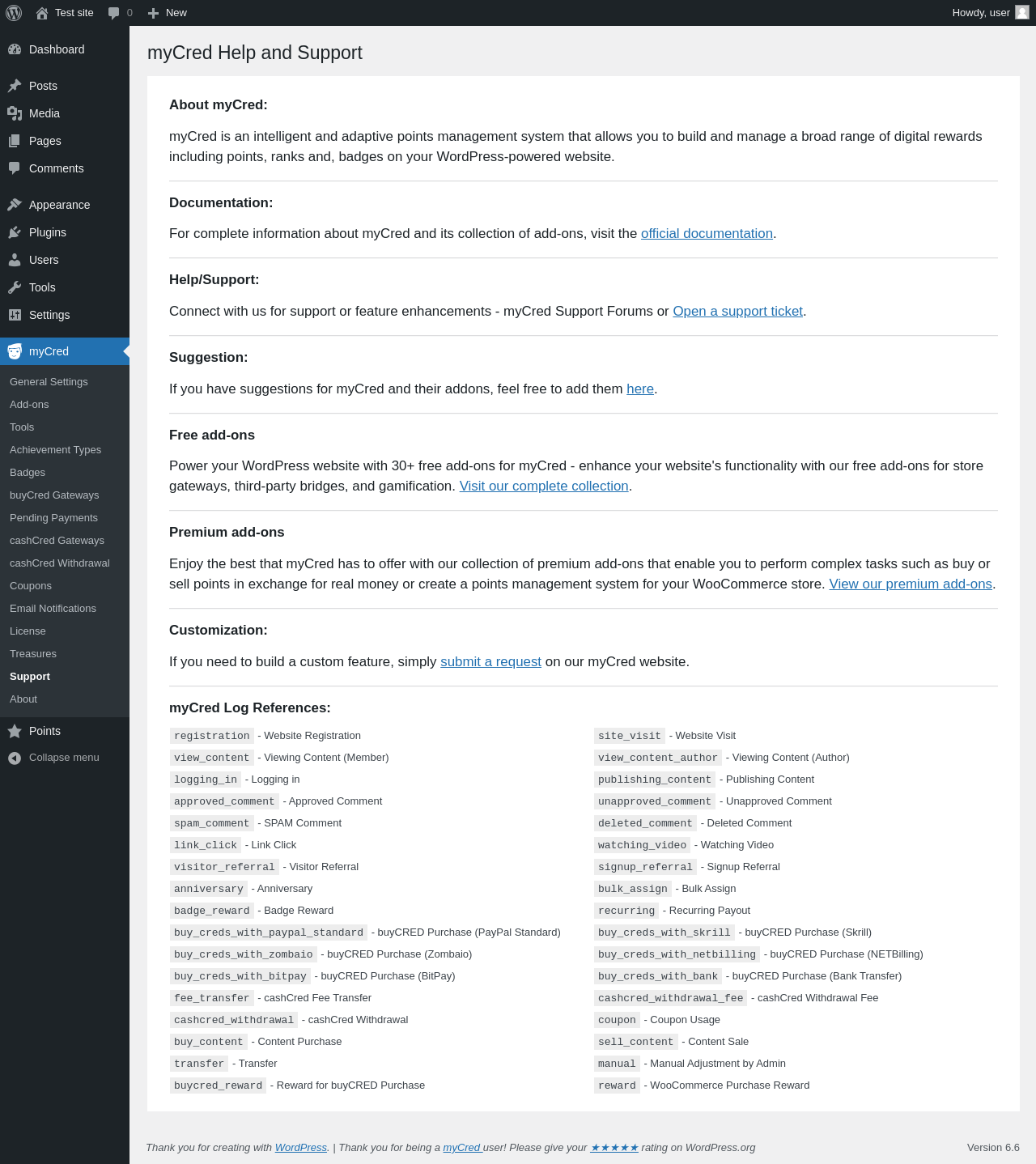 Test site 0 New Howdy, user

Dashboard
Posts
Media
Pages
Comments
Appearance
Plugins
Users
Tools
Settings
myCred
General Settings
Add-ons
Tools
Achievement Types
Badges
buyCred Gateways
Pending Payments
cashCred Gateways
cashCred Withdrawal
Coupons
Email Notifications
License
Treasures
Support
About
Points
Collapse menu

myCred Help and Support

About myCred:

myCred is an intelligent and adaptive points management system that allows you to build and manage a broad range of digital rewards including points, ranks and, badges on your WordPress-powered website.

Documentation:

For complete information about myCred and its collection of add-ons, visit the official documentation.

Help/Support:

Connect with us for support or feature enhancements - myCred Support Forums or Open a support ticket.

Suggestion:

If you have suggestions for myCred and their addons, feel free to add them here.

Free add-ons

Power your WordPress website with 30+ free add-ons for myCred - enhance your website's functionality with our free add-ons for store gateways, third-party bridges, and gamification. Visit our complete collection.

Premium add-ons

Enjoy the best that myCred has to offer with our collection of premium add-ons that enable you to perform complex tasks such as buy or sell points in exchange for real money or create a points management system for your WooCommerce store. View our premium add-ons.

Customization:

If you need to build a custom feature, simply submit a request on our myCred website.

myCred Log References:

registration - Website Registration
view_content - Viewing Content (Member)
logging_in - Logging in
approved_comment - Approved Comment
spam_comment - SPAM Comment
link_click - Link Click
visitor_referral - Visitor Referral
anniversary - Anniversary
badge_reward - Badge Reward
buy_creds_with_paypal_standard - buyCRED Purchase (PayPal Standard)
buy_creds_with_zombaio - buyCRED Purchase (Zombaio)
buy_creds_with_bitpay - buyCRED Purchase (BitPay)
fee_transfer - cashCred Fee Transfer
cashcred_withdrawal - cashCred Withdrawal
buy_content - Content Purchase
transfer - Transfer
buycred_reward - Reward for buyCRED Purchase

site_visit - Website Visit
view_content_author - Viewing Content (Author)
publishing_content - Publishing Content
unapproved_comment - Unapproved Comment
deleted_comment - Deleted Comment
watching_video - Watching Video
signup_referral - Signup Referral
bulk_assign - Bulk Assign
recurring - Recurring Payout
buy_creds_with_skrill - buyCRED Purchase (Skrill)
buy_creds_with_netbilling - buyCRED Purchase (NETBilling)
buy_creds_with_bank - buyCRED Purchase (Bank Transfer)
cashcred_withdrawal_fee - cashCred Withdrawal Fee
coupon - Coupon Usage
sell_content - Content Sale
manual - Manual Adjustment by Admin
reward - WooCommerce Purchase Reward

Thank you for creating with WordPress. | Thank you for being a myCred user! Please give your ★★★★★ rating on WordPress.org

Version 6.6